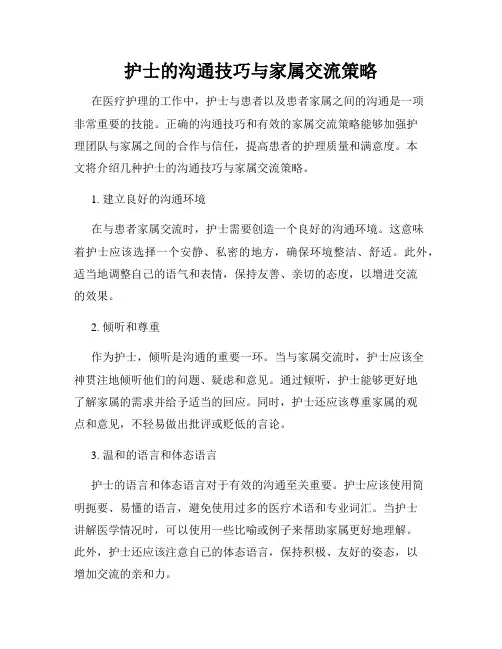 护士的沟通技巧与家属交流策略

在医疗护理的工作中，护士与患者以及患者家属之间的沟通是一项非常重要的技能。正确的沟通技巧和有效的家属交流策略能够加强护理团队与家属之间的合作与信任，提高患者的护理质量和满意度。本文将介绍几种护士的沟通技巧与家属交流策略。

1. 建立良好的沟通环境

在与患者家属交流时，护士需要创造一个良好的沟通环境。这意味着护士应该选择一个安静、私密的地方，确保环境整洁、舒适。此外，适当地调整自己的语气和表情，保持友善、亲切的态度，以增进交流的效果。

2. 倾听和尊重

作为护士，倾听是沟通的重要一环。当与家属交流时，护士应该全神贯注地倾听他们的问题、疑虑和意见。通过倾听，护士能够更好地了解家属的需求并给予适当的回应。同时，护士还应该尊重家属的观点和意见，不轻易做出批评或贬低的言论。

3. 温和的语言和体态语言

护士的语言和体态语言对于有效的沟通至关重要。护士应该使用简明扼要、易懂的语言，避免使用过多的医疗术语和专业词汇。当护士讲解医学情况时，可以使用一些比喻或例子来帮助家属更好地理解。此外，护士还应该注意自己的体态语言，保持积极、友好的姿态，以增加交流的亲和力。